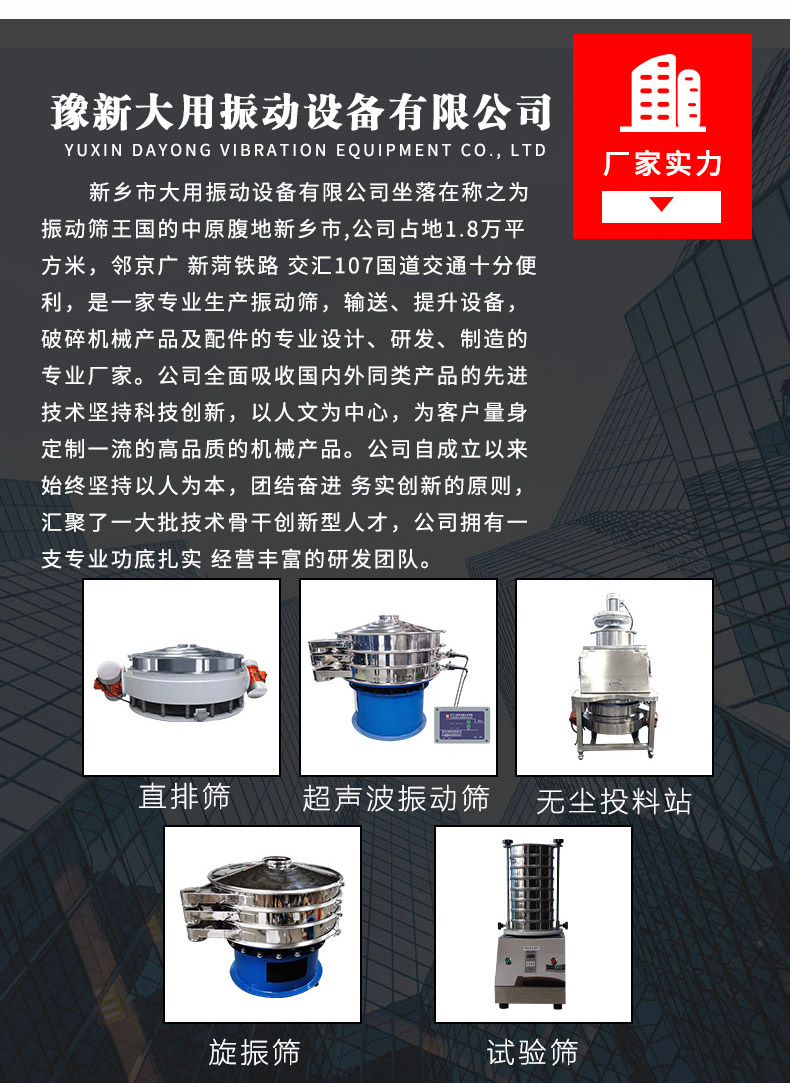 豫新大用振动设备有限公司
YUXIN DAYONG VIBRATION EQUIPMENT CO., LTD

厂家实力

新乡市大用振动设备有限公司坐落在称之为振动筛王国的中原腹地新乡市,公司占地1.8万平方米，邻京广 新菏铁路 交汇107国道交通十分便利，是一家专业生产振动筛，输送、提升设备，破碎机械产品及配件的专业设计、研发、制造的专业厂家。公司全面吸收国内外同类产品的先进技术坚持科技创新，以人文为中心，为客户量身定制一流的高品质的机械产品。公司自成立以来始终坚持以人为本，团结奋进 务实创新的原则，汇聚了一大批技术骨干创新型人才，公司拥有一支专业功底扎实 经营丰富的研发团队。

直排筛

超声波振动筛

无尘投料站

旋振筛

试验筛